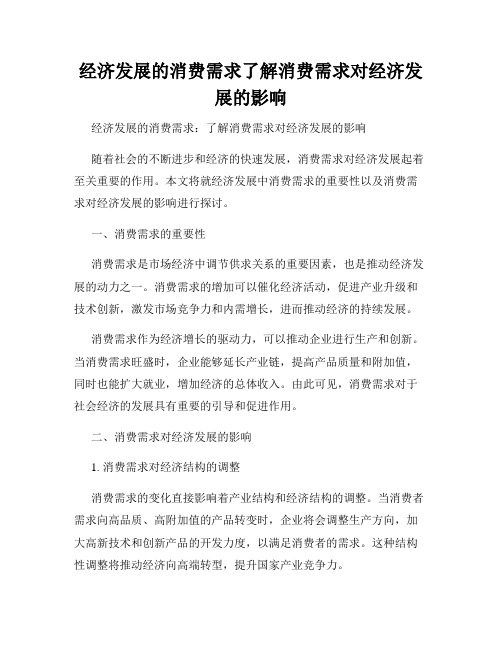 经济发展的消费需求了解消费需求对经济发展的影响

经济发展的消费需求：了解消费需求对经济发展的影响

随着社会的不断进步和经济的快速发展，消费需求对经济发展起着至关重要的作用。本文将就经济发展中消费需求的重要性以及消费需求对经济发展的影响进行探讨。

一、消费需求的重要性

消费需求是市场经济中调节供求关系的重要因素，也是推动经济发展的动力之一。消费需求的增加可以催化经济活动，促进产业升级和技术创新，激发市场竞争力和内需增长，进而推动经济的持续发展。

消费需求作为经济增长的驱动力，可以推动企业进行生产和创新。当消费需求旺盛时，企业能够延长产业链，提高产品质量和附加值，同时也能扩大就业，增加经济的总体收入。由此可见，消费需求对于社会经济的发展具有重要的引导和促进作用。

二、消费需求对经济发展的影响

1. 消费需求对经济结构的调整

消费需求的变化直接影响着产业结构和经济结构的调整。当消费者需求向高品质、高附加值的产品转变时，企业将会调整生产方向，加大高新技术和创新产品的开发力度，以满足消费者的需求。这种结构性调整将推动经济向高端转型，提升国家产业竞争力。